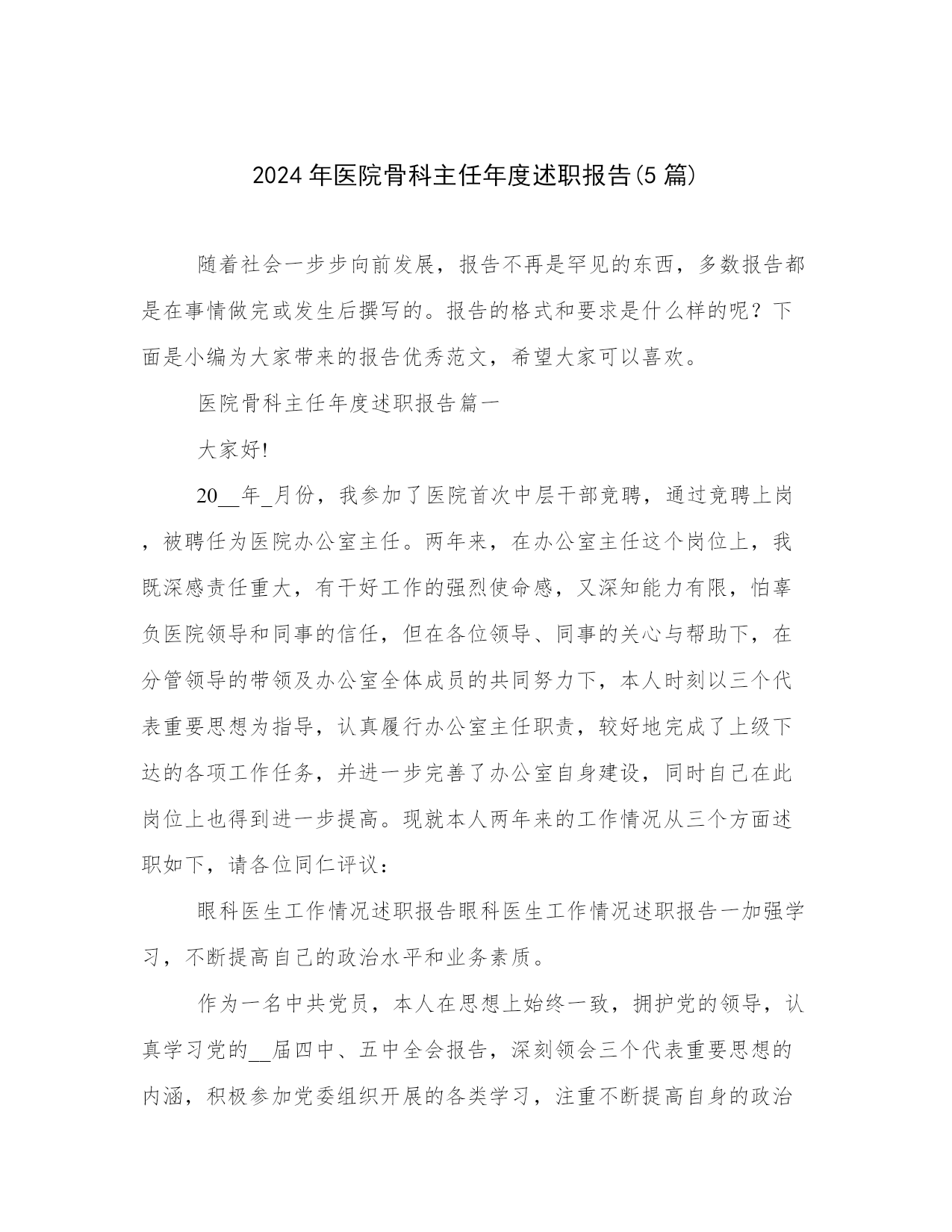 2024 年医院骨科主任年度述职报告(5 篇)

随着社会一步步向前发展，报告不再是罕见的东西，多数报告都是在事情做完或发生后撰写的。报告的格式和要求是什么样的呢？下面是小编为大家带来的报告优秀范文，希望大家可以喜欢。

医院骨科主任年度述职报告篇一

大家好!

20__年_月份，我参加了医院首次中层干部竞聘，通过竞聘上岗，被聘任为医院办公室主任。两年来，在办公室主任这个岗位上，我既深感责任重大，有干好工作的强烈使命感，又深知能力有限，怕辜负医院领导和同事的信任，但在各位领导、同事的关心与帮助下，在分管领导的带领及办公室全体成员的共同努力下，本人时刻以三个代表重要思想为指导，认真履行办公室主任职责，较好地完成了上级下达的各项工作任务，并进一步完善了办公室自身建设，同时自己在此岗位上也得到进一步提高。现就本人两年来的工作情况从三个方面述职如下，请各位同仁评议：

眼科医生工作情况述职报告眼科医生工作情况述职报告一加强学习，不断提高自己的政治水平和业务素质。

作为一名中共党员，本人在思想上始终一致，拥护党的领导，认真学习党的__届四中、五中全会报告，深刻领会三个代表重要思想的内涵，积极参加党委组织开展的各类学习，注重不断提高自身的政治